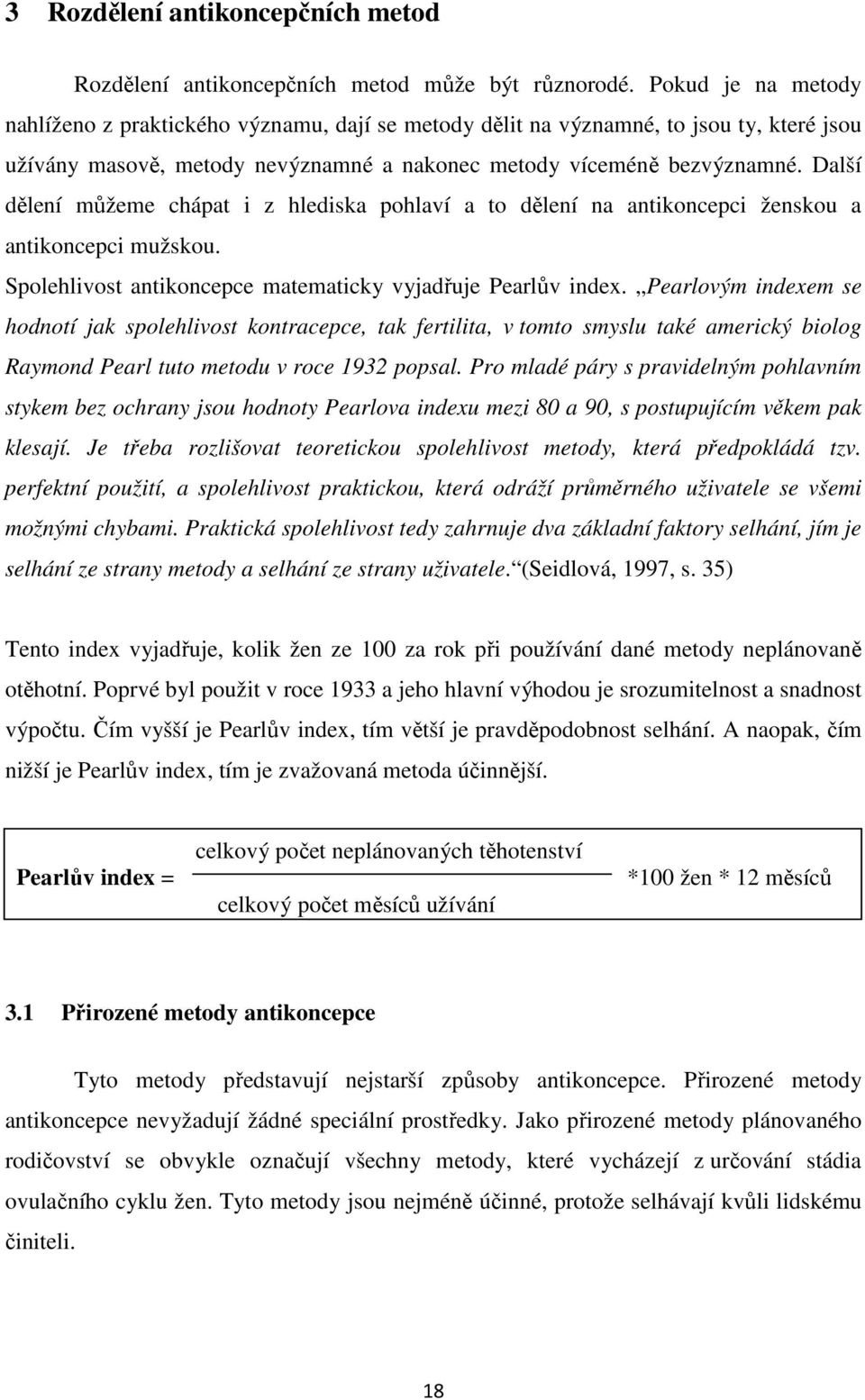 3 Rozdělení antikoncepčních metod

Rozdělení antikoncepčních metod může být různorodé. Pokud je na metody nahlíženo z praktického významu, dají se metody dělit na významné, to jsou ty, které jsou užívány masově, metody nevýznamné a nakonec metody víceméně bezvýznamné. Další dělení můžeme chápat i z hlediska pohlaví a to dělení na antikoncepci ženskou a antikoncepci mužskou.

Spolehlivost antikoncepce matematicky vyjadřuje Pearlův index. „Pearlovým indexem se hodnotí jak spolehlivost kontracepce, tak fertilita, v tomto smyslu také americký biolog Raymond Pearl tuto metodu v roce 1932 popsal. Pro mladé páry s pravidelným pohlavním stykem bez ochrany jsou hodnoty Pearlova indexu mezi 80 a 90, s postupujícím věkem pak klesají. Je třeba rozlišovat teoretickou spolehlivost metody, která předpokládá tzv. perfektní použití, a spolehlivost praktickou, která odráží průměrného uživatele se všemi možnými chybami. Praktická spolehlivost tedy zahrnuje dva základní faktory selhání, jím je selhání ze strany metody a selhání ze strany uživatele.“(Seidlová, 1997, s. 35)

Tento index vyjadřuje, kolik žen ze 100 za rok při používání dané metody neplánovaně otěhotní. Poprvé byl použit v roce 1933 a jeho hlavní výhodou je srozumitelnost a snadnost výpočtu. Čím vyšší je Pearlův index, tím větší je pravděpodobnost selhání. A naopak, čím nižší je Pearlův index, tím je zvažovaná metoda účinnější.

Pearlův index = $\frac{\text{celkový počet neplánovaných těhotenství}}{\text{celkový počet měsíců užívání}}$ *100 žen * 12 měsíců

3.1 Přirozené metody antikoncepce

Tyto metody představují nejstarší způsoby antikoncepce. Přirozené metody antikoncepce nevyžadují žádné speciální prostředky. Jako přirozené metody plánovaného rodičovství se obvykle označují všechny metody, které vycházejí z určování stádia ovulačního cyklu žen. Tyto metody jsou nejméně účinné, protože selhávají kvůli lidskému činiteli.

18